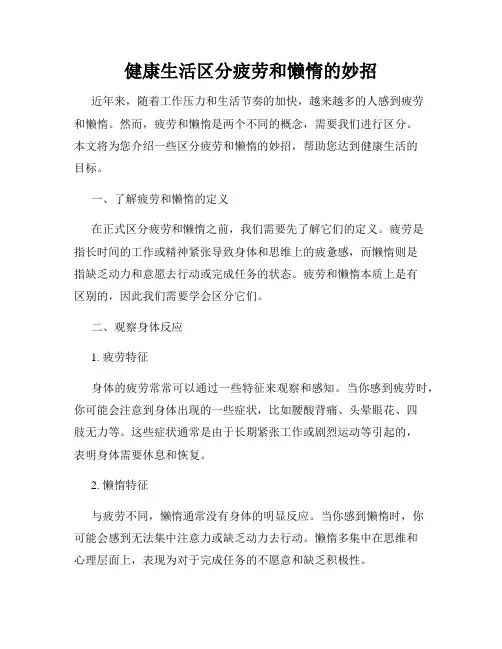 健康生活区分疲劳和懒惰的妙招

近年来，随着工作压力和生活节奏的加快，越来越多的人感到疲劳和懒惰。然而，疲劳和懒惰是两个不同的概念，需要我们进行区分。本文将为您介绍一些区分疲劳和懒惰的妙招，帮助您达到健康生活的目标。

一、了解疲劳和懒惰的定义

在正式区分疲劳和懒惰之前，我们需要先了解它们的定义。疲劳是指长时间的工作或精神紧张导致身体和思维上的疲惫感，而懒惰则是指缺乏动力和意愿去行动或完成任务的状态。疲劳和懒惰本质上是有区别的，因此我们需要学会区分它们。

二、观察身体反应

1. 疲劳特征

身体的疲劳常常可以通过一些特征来观察和感知。当你感到疲劳时，你可能会注意到身体出现的一些症状，比如腰酸背痛、头晕眼花、四肢无力等。这些症状通常是由于长期紧张工作或剧烈运动等引起的，表明身体需要休息和恢复。

2. 懒惰特征

与疲劳不同，懒惰通常没有身体的明显反应。当你感到懒惰时，你可能会感到无法集中注意力或缺乏动力去行动。懒惰多集中在思维和心理层面上，表现为对于完成任务的不愿意和缺乏积极性。